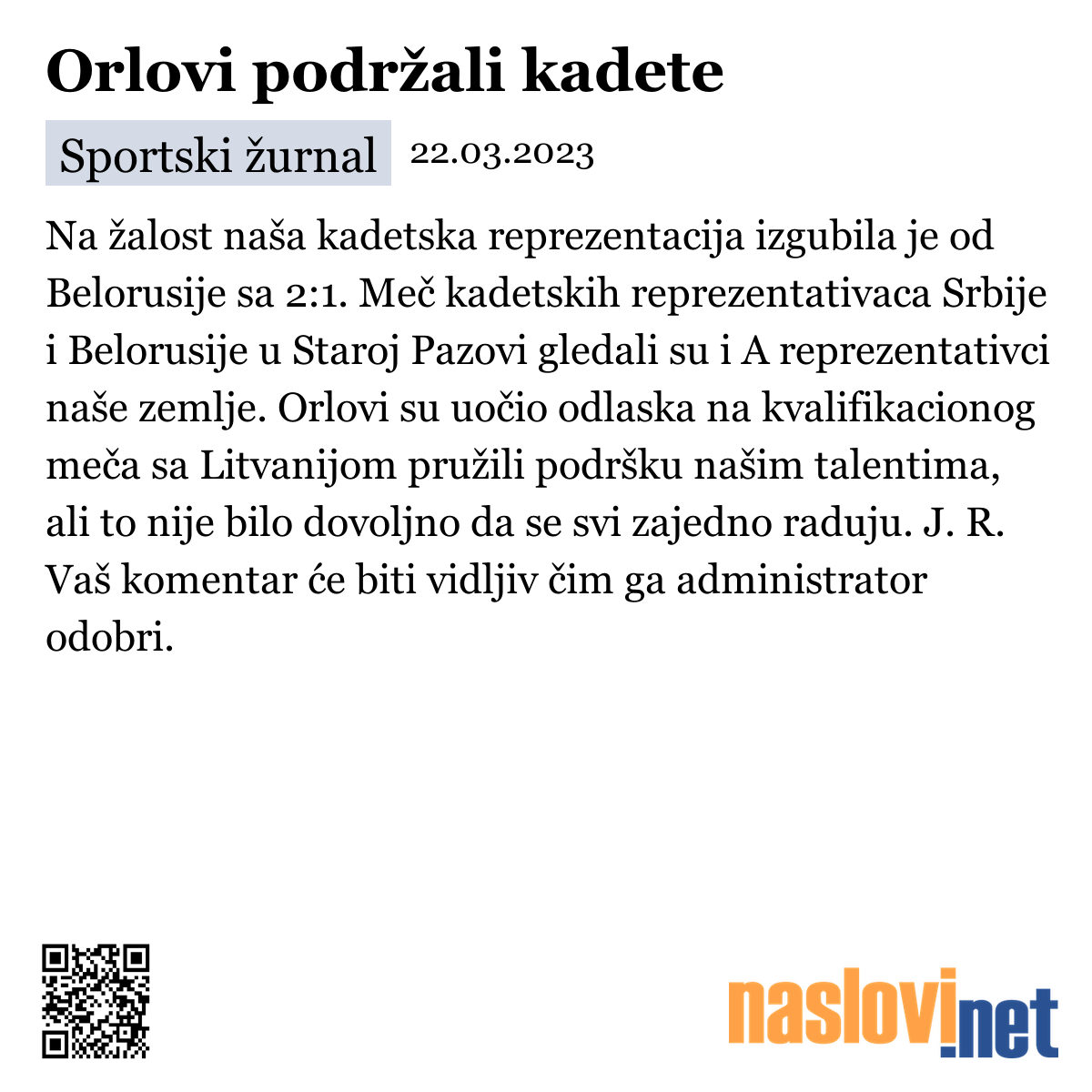 Orlovi podržali kadete

Sportski žurnal 22.03.2023

Na žalost naša kadetska reprezentacija izgubila je od Belorusije sa 2:1. Meč kadetskih reprezentativaca Srbije i Belorusije u Staroj Pazovi gledali su i A reprezentativci naše zemlje. Orlovi su uočio odlaska na kvalifikacionog meča sa Litvanijom pružili podršku našim talentima, ali to nije bilo dovoljno da se svi zajedno raduju. J. R. Vaš komentar će biti vidljiv čim ga administrator odobri.

naslovi.net